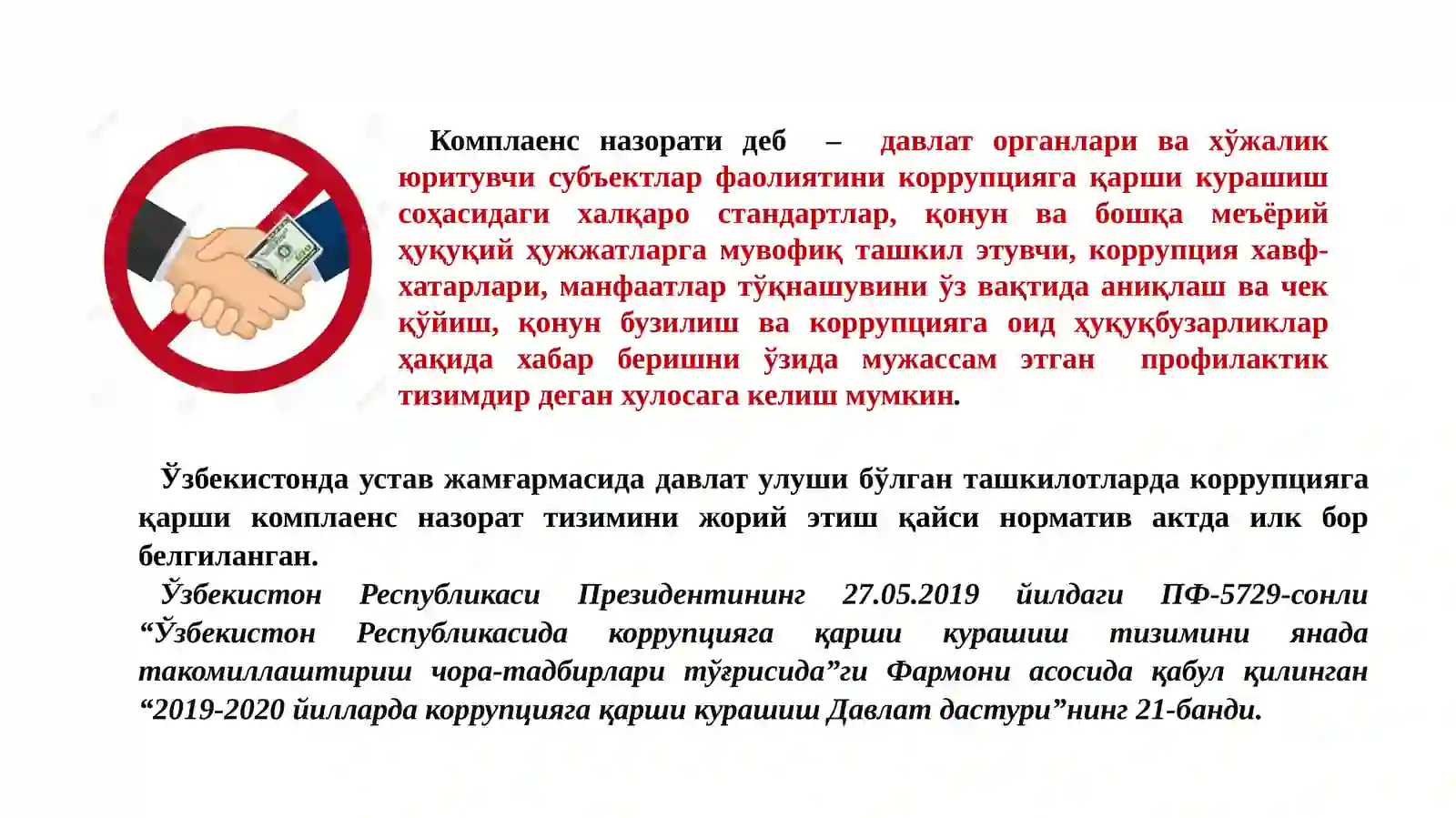 Комплаенс назорати деб – давлат органлари ва хўжалик юритувчи субъектлар фаолиятини коррупцияга қарши курашиш соҳасидаги халқаро стандартлар, қонун ва бошқа меъёрий ҳуқуқий ҳужжатларга мувофиқ ташкил этувчи, коррупция хавф-хатарлари, манфаатлар тўқнашувини ўз вақтида аниқлаш ва чек қўйиш, қонун бузилиш ва коррупцияга оид ҳуқуқбузарликлар ҳақида хабар беришни ўзида мужассам этган профилактик тизимдир деган хулосага келиш мумкин.

Ўзбекистонда устав жамғармасида давлат улуши бўлган ташкилотларда коррупцияга қарши комплаенс назорат тизимини жорий этиш қайси норматив актда илк бор белгиланган.

Ўзбекистон Республикаси Президентининг 27.05.2019 йилдаги ПФ-5729-сонли “Ўзбекистон Республикасида коррупцияга қарши курашиш тизимини янада такомиллаштириш чора-тадбирлари тўғрисида”ги Фармони асосида қабул қилинган “2019-2020 йилларда коррупцияга қарши курашиш Давлат дастури”нинг 21-банди.